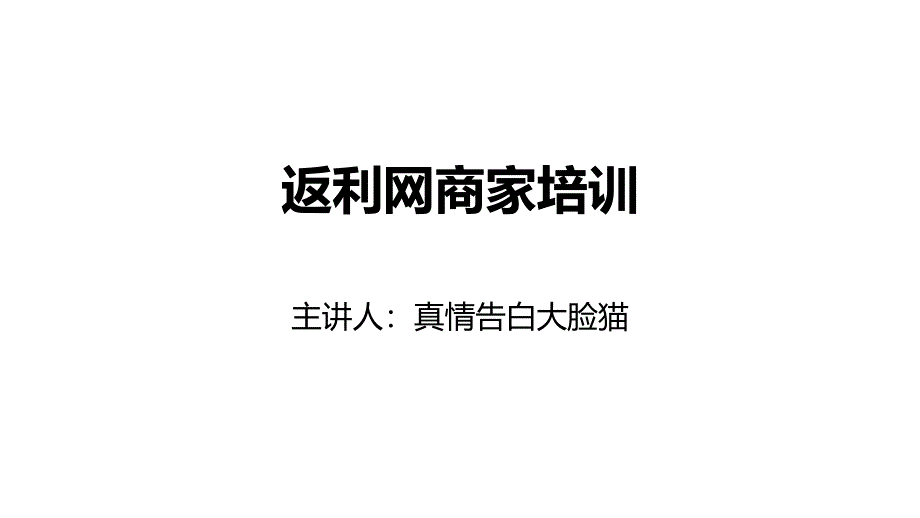 返利网商家培训

主讲人：真情告白大脸猫